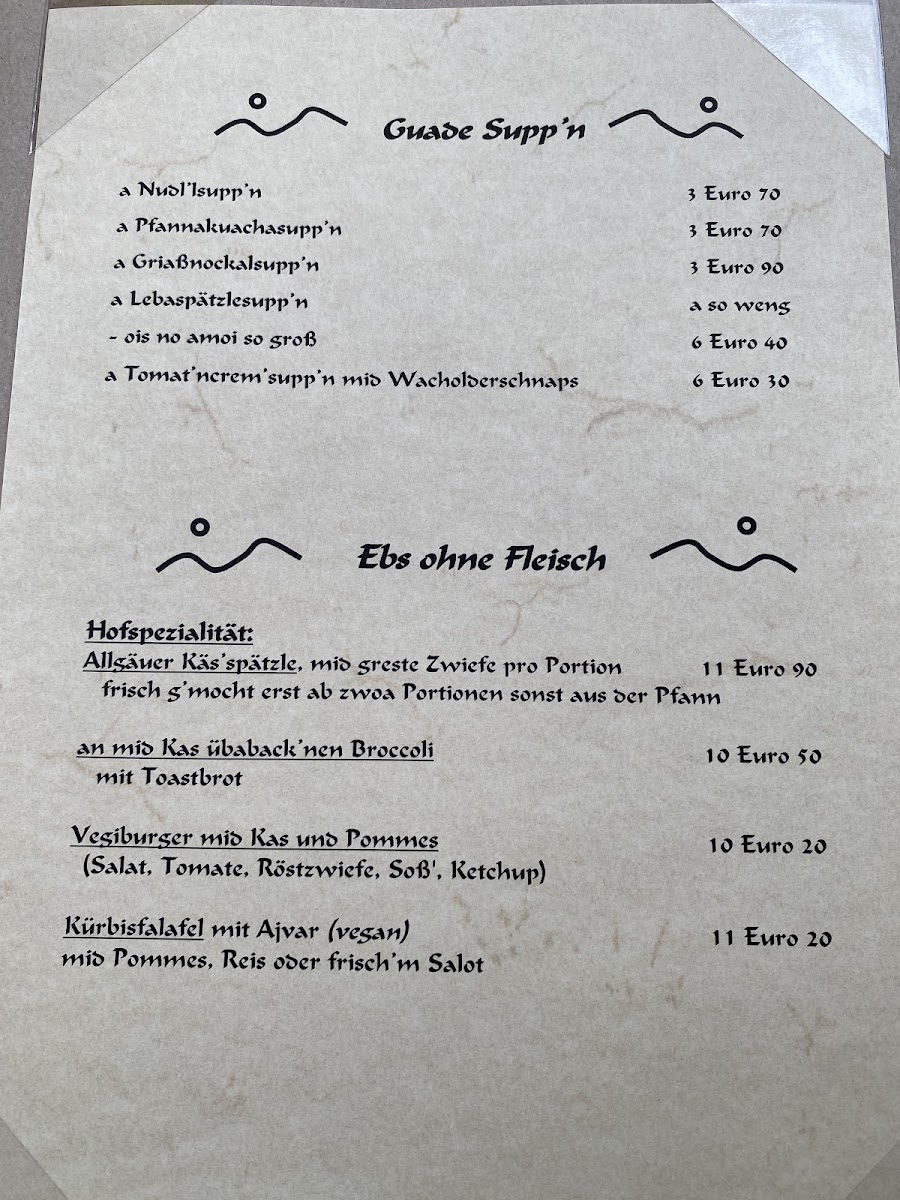 Guade Supp'n

a Nudl'lsupp'n 3 Euro 70
a Pfannakuachasupp'n 3 Euro 70
a Griaßnockalsupp'n 3 Euro 90
a Lebaspätzlesupp'n a so weng
- ois no amoi so groß 6 Euro 40
a Tomat'ncrem'supp'n mid Wacholderschnaps 6 Euro 30

Ebs ohne Fleisch

Hofspezialität:
Allgäuer Käs'spätzle, mid greste Zwiefe pro Portion 11 Euro 90
frisch g'mocht erst ab zwoa Portionen sonst aus der Pfann

an mid Kas übaback'nen Broccoli 10 Euro 50
mit Toastbrot

Vegiburger mid Kas und Pommes 10 Euro 20
(Salat, Tomate, Röstzwiefe, Soß', Ketchup)

Kürbisfalafel mit Ajvar (vegan) 11 Euro 20
mid Pommes, Reis oder frisch'm Salot